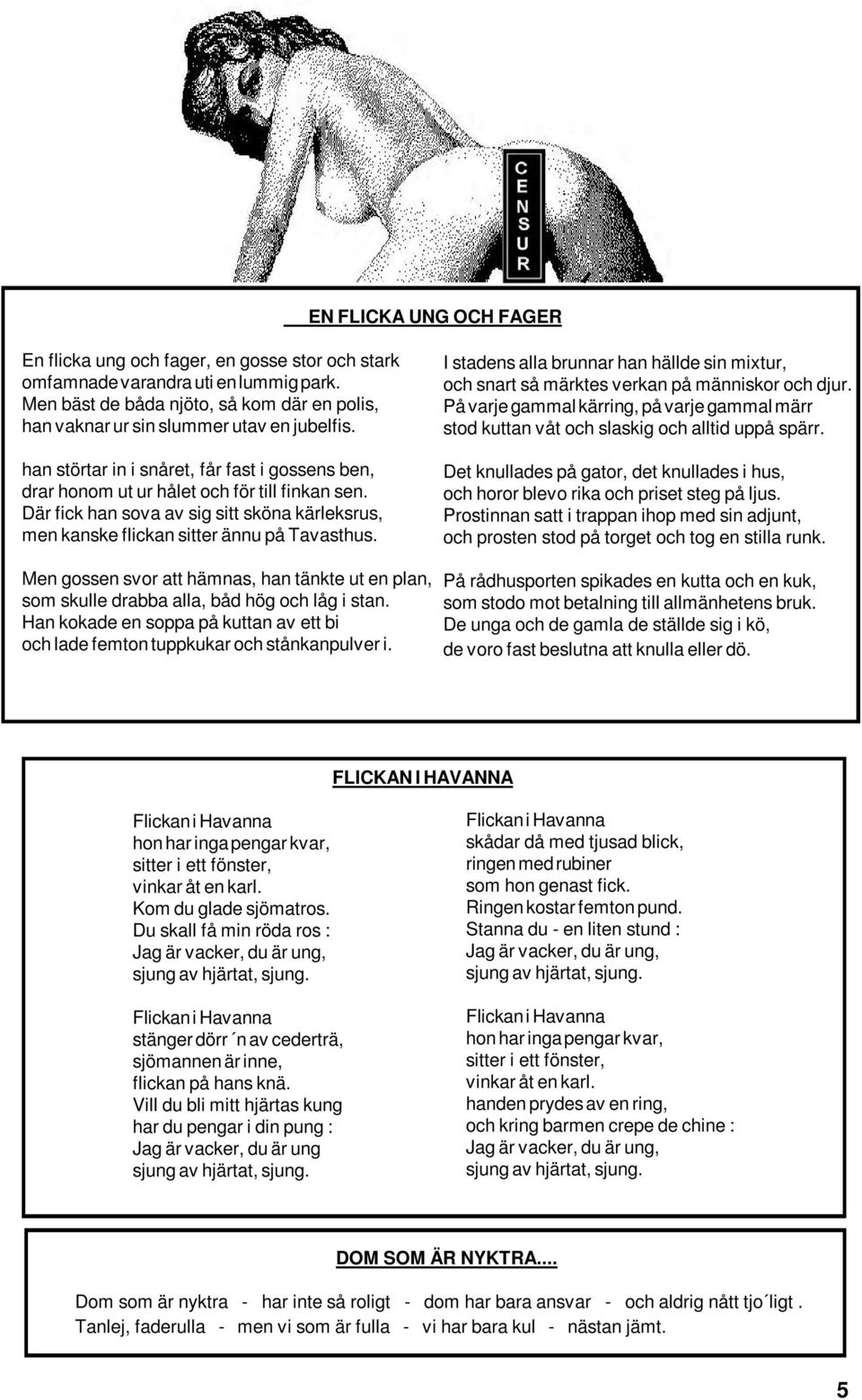 C
E
N
S
U
R

EN FLICKA UNG OCH FAGER

En flicka ung och fager, en gosse stor och stark omfamnade varandra uti en lummig park. Men bäst de båda njöto, så kom där en polis, han vaknar ur sin slummer utav en jubelfis.

han störtar in i snåret, får fast i gossens ben, drar honom ut ur hålet och för till finkan sen. Där fick han sova av sig sitt sköna kärleksrus, men kanske flickan sitter ännu på Tavasthus.

Men gossen svor att hämnas, han tänkte ut en plan, som skulle drabba alla, båd hög och låg i stan. Han kokade en soppa på kuttan av ett bi och lade femton tuppkukar och stånkanpulver i.

I stadens alla brunnar han hällde sin mixtur, och snart så märktes verkan på människor och djur. På varje gammal kärring, på varje gammal märr stod kuttan våt och slaskig och alltid uppå spärr.

Det knullades på gator, det knullades i hus, och horor blevo rika och priset steg på ljus. Prostinnan satt i trappan ihop med sin adjunt, och prosten stod på torget och tog en stilla runk.

På rådhusporten spikades en kutta och en kuk, som stodo mot betalning till allmänhetens bruk. De unga och de gamla de ställde sig i kö, de voro fast beslutna att knulla eller dö.

FLICKAN I HAVANNA

Flickan i Havanna
hon har inga pengar kvar,
sitter i ett fönster,
vinkar åt en karl.
Kom du glade sjömatros.
Du skall få min röda ros :
Jag är vacker, du är ung,
sjung av hjärtat, sjung.

Flickan i Havanna
stänger dörr´n av cederträ,
sjömannen är inne,
flickan på hans knä.
Vill du bli mitt hjärtas kung
har du pengar i din pung :
Jag är vacker, du är ung
sjung av hjärtat, sjung.

Flickan i Havanna
skådar då med tjusad blick,
ringen med rubiner
som hon genast fick.
Ringen kostar femton pund.
Stanna du - en liten stund :
Jag är vacker, du är ung,
sjung av hjärtat, sjung.

Flickan i Havanna
hon har inga pengar kvar,
sitter i ett fönster,
vinkar åt en karl.
handen prydes av en ring,
och kring barmen crepe de chine :
Jag är vacker, du är ung,
sjung av hjärtat, sjung.

DOM SOM ÄR NYKTRA....

Dom som är nyktra - har inte så roligt - dom har bara ansvar - och aldrig nått tjo´ligt . Tanlej, faderulla - men vi som är fulla - vi har bara kul - nästan jämt.

5